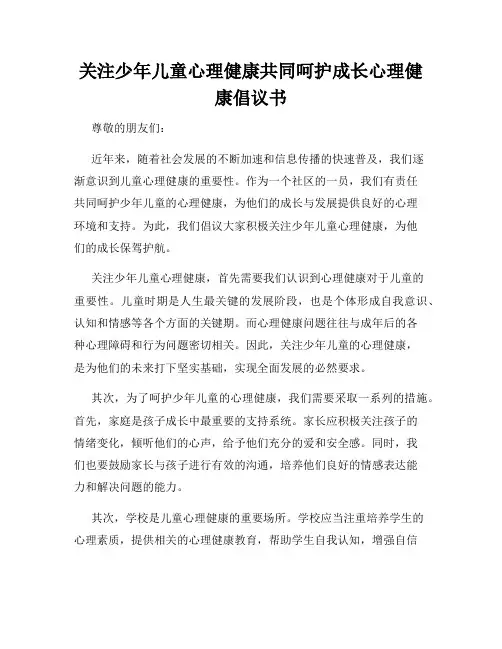 关注少年儿童心理健康共同呵护成长心理健康倡议书

尊敬的朋友们：

近年来，随着社会发展的不断加速和信息传播的快速普及，我们逐渐意识到儿童心理健康的重要性。作为一个社区的一员，我们有责任共同呵护少年儿童的心理健康，为他们的成长与发展提供良好的心理环境和支持。为此，我们倡议大家积极关注少年儿童心理健康，为他们的成长保驾护航。

关注少年儿童心理健康，首先需要我们认识到心理健康对于儿童的重要性。儿童时期是人生最关键的发展阶段，也是个体形成自我意识、认知和情感等各个方面的关键期。而心理健康问题往往与成年后的各种心理障碍和行为问题密切相关。因此，关注少年儿童的心理健康，是为他们的未来打下坚实基础，实现全面发展的必然要求。

其次，为了呵护少年儿童的心理健康，我们需要采取一系列的措施。首先，家庭是孩子成长中最重要的支持系统。家长应积极关注孩子的情绪变化，倾听他们的心声，给予他们充分的爱和安全感。同时，我们也要鼓励家长与孩子进行有效的沟通，培养他们良好的情感表达能力和解决问题的能力。

其次，学校是儿童心理健康的重要场所。学校应当注重培养学生的心理素质，提供相关的心理健康教育，帮助学生自我认知，增强自信